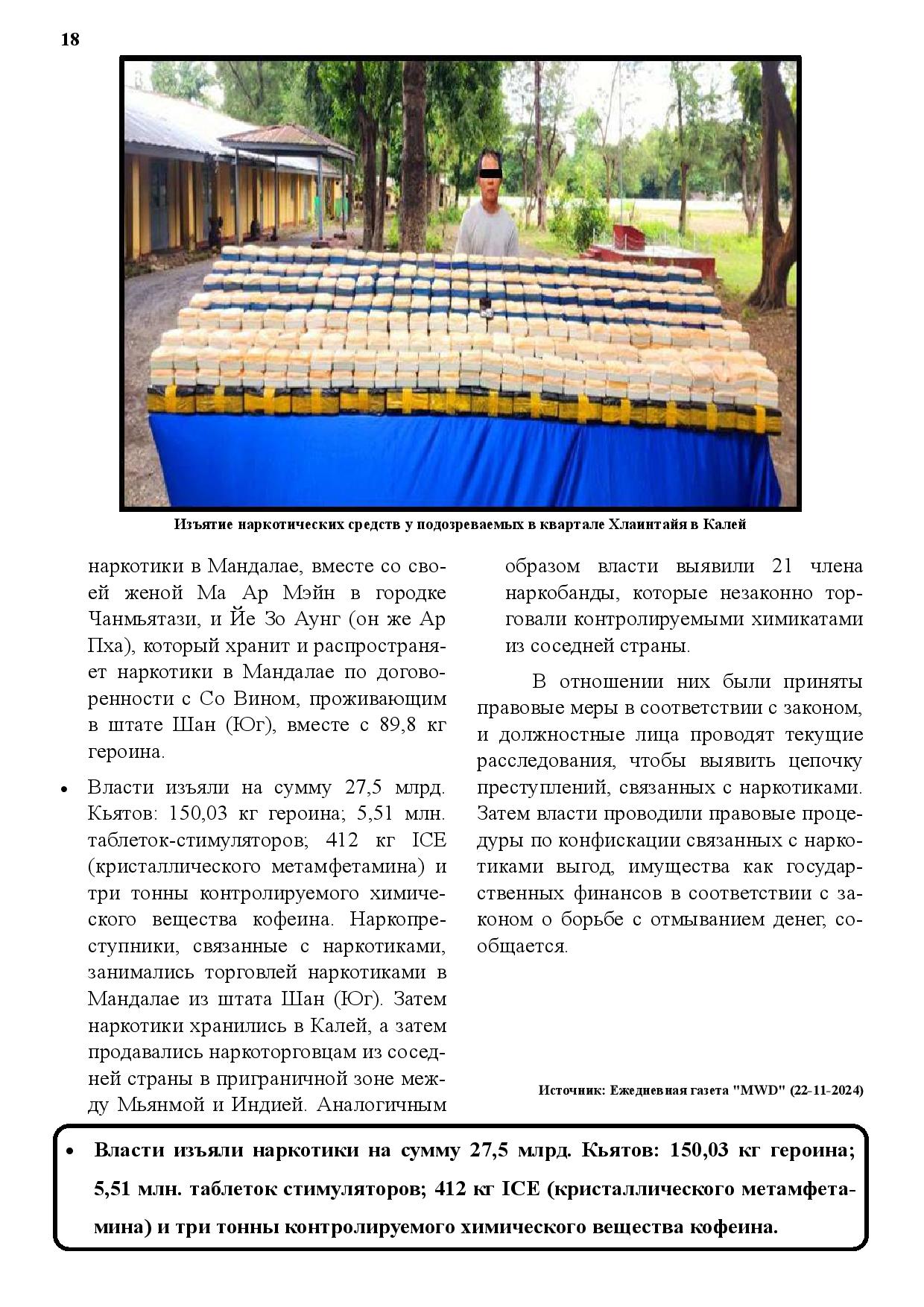 18

Изъятие наркотических средств у подозреваемых в квартале Хлаинтайя в Калей

наркотики в Мандалае, вместе со своей женой Ма Ар Мэйн в городке Чанмьятази, и Йе Зо Аунг (он же Ар Пха), который хранит и распространяет наркотики в Мандалае по договоренности с Со Вином, проживающим в штате Шан (Юг), вместе с 89,8 кг героина.

• Власти изъяли на сумму 27,5 млрд. Кьятов: 150,03 кг героина; 5,51 млн. таблеток-стимуляторов; 412 кг ICE (кристаллического метамфетамина) и три тонны контролируемого химического вещества кофеина. Наркопреступники, связанные с наркотиками, занимались торговлей наркотиками в Мандалае из штата Шан (Юг). Затем наркотики хранились в Калей, а затем продавались наркоторговцам из соседней страны в приграничной зоне между Мьянмой и Индией. Аналогичным образом власти выявили 21 члена наркобанды, которые незаконно торговали контролируемыми химикатами из соседней страны.

В отношении них были приняты правовые меры в соответствии с законом, и должностные лица проводят текущие расследования, чтобы выявить цепочку преступлений, связанных с наркотиками. Затем власти проводили правовые процедуры по конфискации связанных с наркотиками выгод, имущества как государственных финансов в соответствии с законом о борьбе с отмыванием денег, сообщается.

Источник: Ежедневная газета "MWD" (22-11-2024)

• Власти изъяли наркотики на сумму 27,5 млрд. Кьятов: 150,03 кг героина; 5,51 млн. таблеток стимуляторов; 412 кг ICE (кристаллического метамфетамина) и три тонны контролируемого химического вещества кофеина.